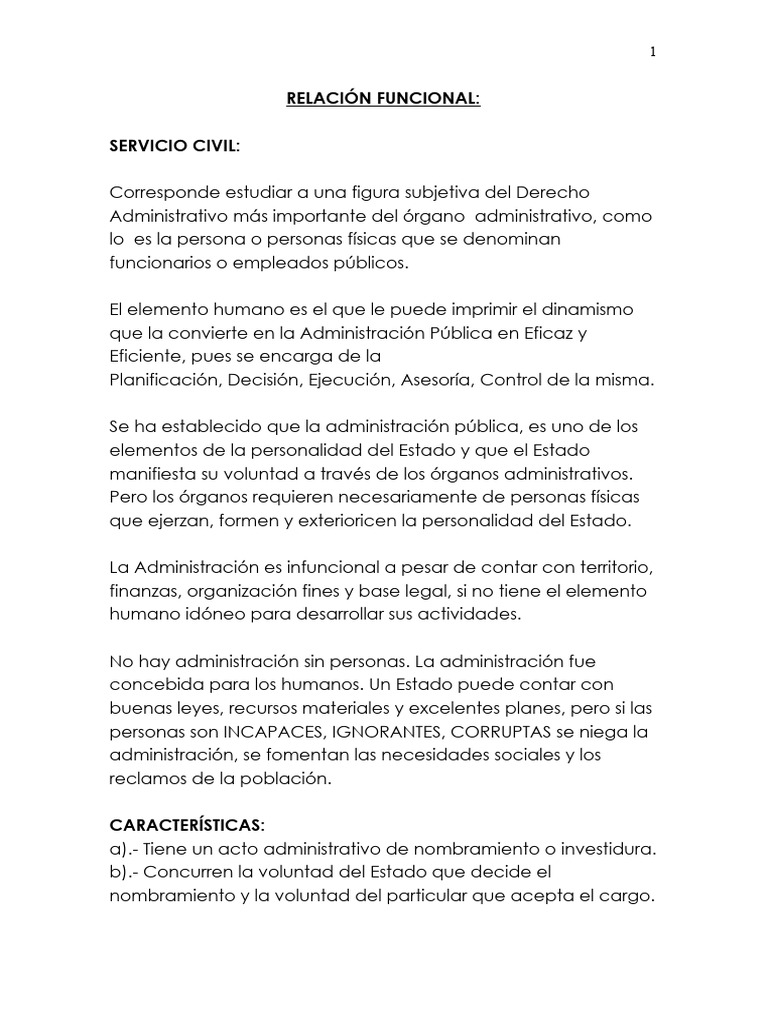 1

RELACIÓN FUNCIONAL:

SERVICIO CIVIL:

Corresponde estudiar a una figura subjetiva del Derecho Administrativo más importante del órgano administrativo, como lo es la persona o personas físicas que se denominan funcionarios o empleados públicos.

El elemento humano es el que le puede imprimir el dinamismo que la convierte en la Administración Pública en Eficaz y Eficiente, pues se encarga de la
Planificación, Decisión, Ejecución, Asesoría, Control de la misma.

Se ha establecido que la administración pública, es uno de los elementos de la personalidad del Estado y que el Estado manifiesta su voluntad a través de los órganos administrativos. Pero los órganos requieren necesariamente de personas físicas que ejerzan, formen y exterioricen la personalidad del Estado.

La Administración es infuncional a pesar de contar con territorio, finanzas, organización fines y base legal, si no tiene el elemento humano idóneo para desarrollar sus actividades.

No hay administración sin personas. La administración fue concebida para los humanos. Un Estado puede contar con buenas leyes, recursos materiales y excelentes planes, pero si las personas son INCAPACES, IGNORANTES, CORRUPTAS se niega la administración, se fomentan las necesidades sociales y los reclamos de la población.

CARACTERÍSTICAS:
a).- Tiene un acto administrativo de nombramiento o investidura.
b).- Concurren la voluntad del Estado que decide el nombramiento y la voluntad del particular que acepta el cargo.